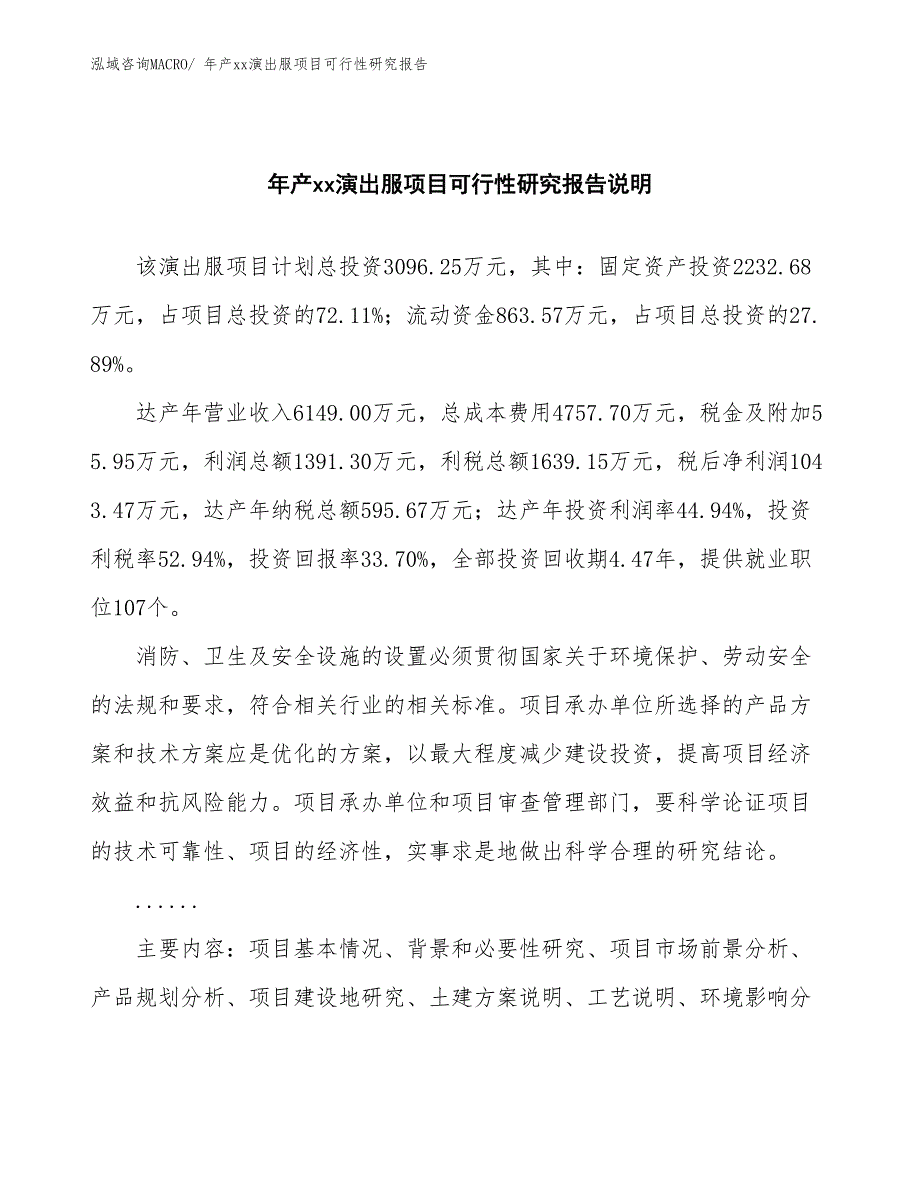 泓域咨询MACRO/ 年产xx演出服项目可行性研究报告

年产xx演出服项目可行性研究报告说明

该演出服项目计划总投资3096.25万元，其中：固定资产投资2232.68万元，占项目总投资的72.11%；流动资金863.57万元，占项目总投资的27.89%。

达产年营业收入6149.00万元，总成本费用4757.70万元，税金及附加55.95万元，利润总额1391.30万元，利税总额1639.15万元，税后净利润1043.47万元，达产年纳税总额595.67万元；达产年投资利润率44.94%，投资利税率52.94%，投资回报率33.70%，全部投资回收期4.47年，提供就业职位107个。

消防、卫生及安全设施的设置必须贯彻国家关于环境保护、劳动安全的法规和要求，符合相关行业的相关标准。项目承办单位所选择的产品方案和技术方案应是优化的方案，以最大程度减少建设投资，提高项目经济效益和抗风险能力。项目承办单位和项目审查管理部门，要科学论证项目的技术可靠性、项目的经济性，实事求是地做出科学合理的研究结论。

......

主要内容：项目基本情况、背景和必要性研究、项目市场前景分析、产品规划分析、项目建设地研究、土建方案说明、工艺说明、环境影响分